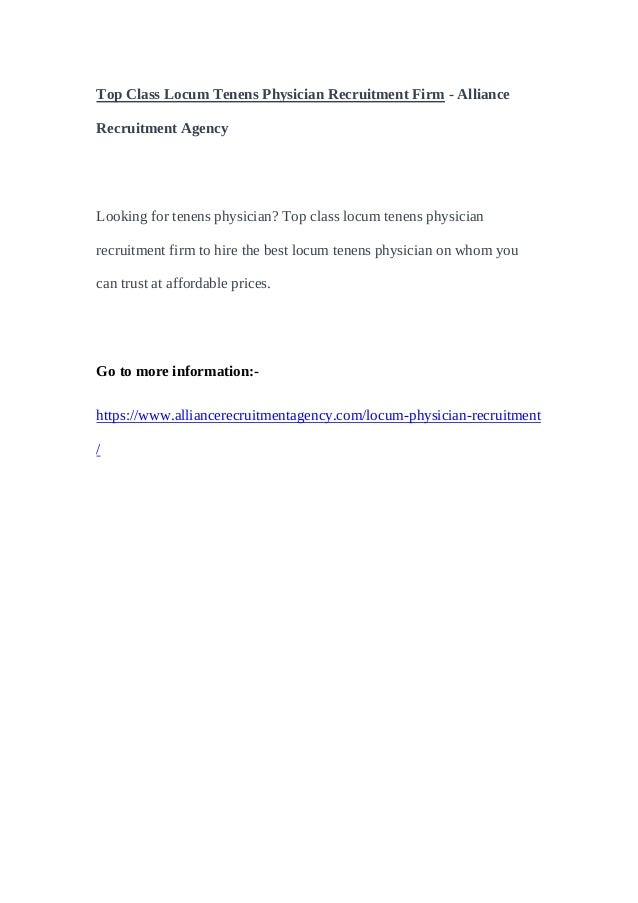 Top Class Locum Tenens Physician Recruitment Firm - Alliance Recruitment Agency

Looking for tenens physician? Top class locum tenens physician recruitment firm to hire the best locum tenens physician on whom you can trust at affordable prices.

Go to more information:-

https://www.alliancerecruitmentagency.com/locum-physician-recruitment/